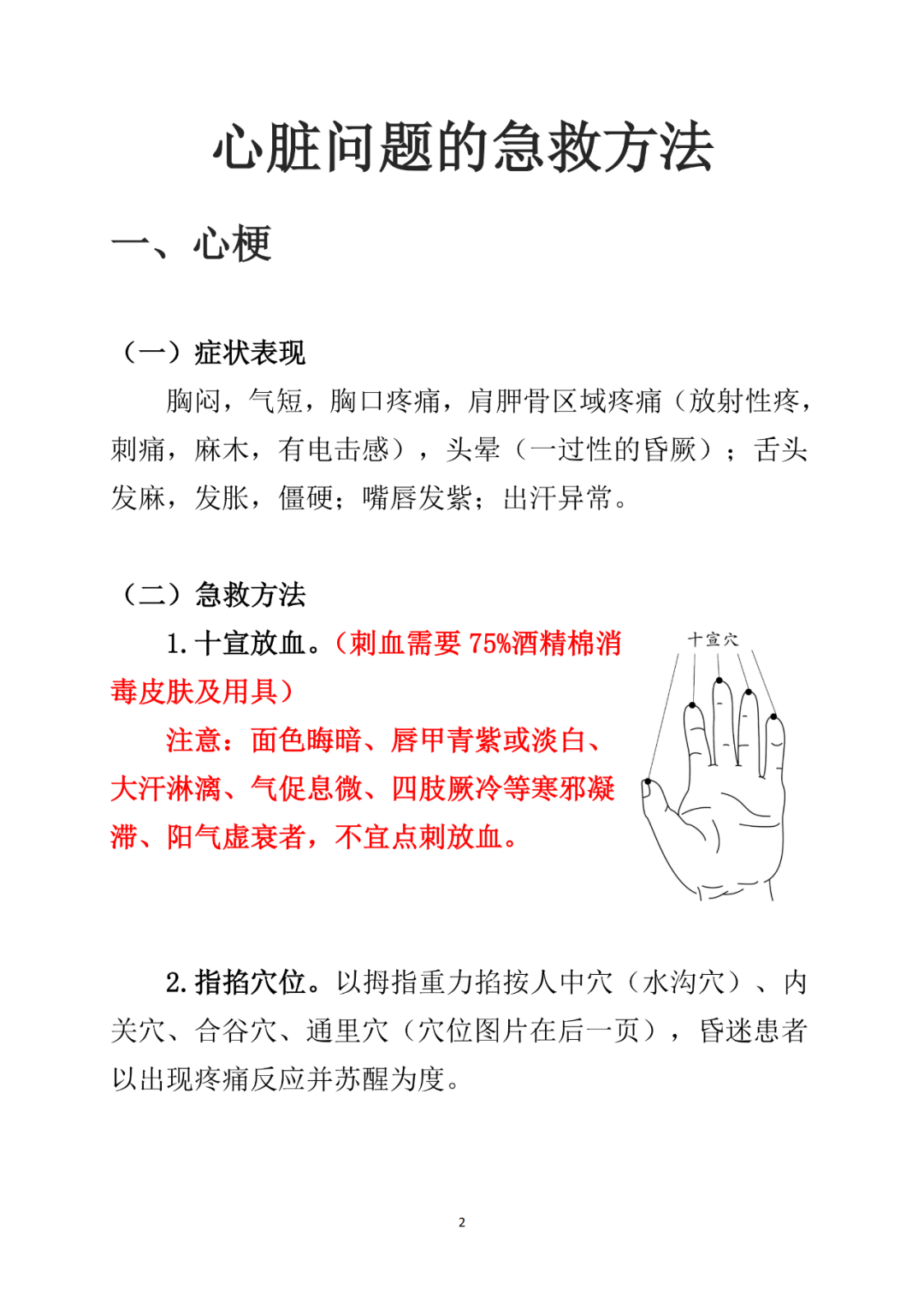 心脏问题的急救方法

一、心梗

（一）症状表现

胸闷，气短，胸口疼痛，肩胛骨区域疼痛（放射性疼，刺痛，麻木，有电击感），头晕（一过性的昏厥）；舌头发麻，发胀，僵硬；嘴唇发紫；出汗异常。

（二）急救方法

1.十宣放血。（刺血需要 75%酒精棉消毒皮肤及用具）

注意：面色晦暗、唇甲青紫或淡白、大汗淋漓、气促息微、四肢厥冷等寒邪凝滞、阳气虚衰者，不宜点刺放血。

十宣穴

2.指掐穴位。以拇指重力掐按人中穴（水沟穴）、内关穴、合谷穴、通里穴（穴位图片在后一页），昏迷患者以出现疼痛反应并苏醒为度。

2